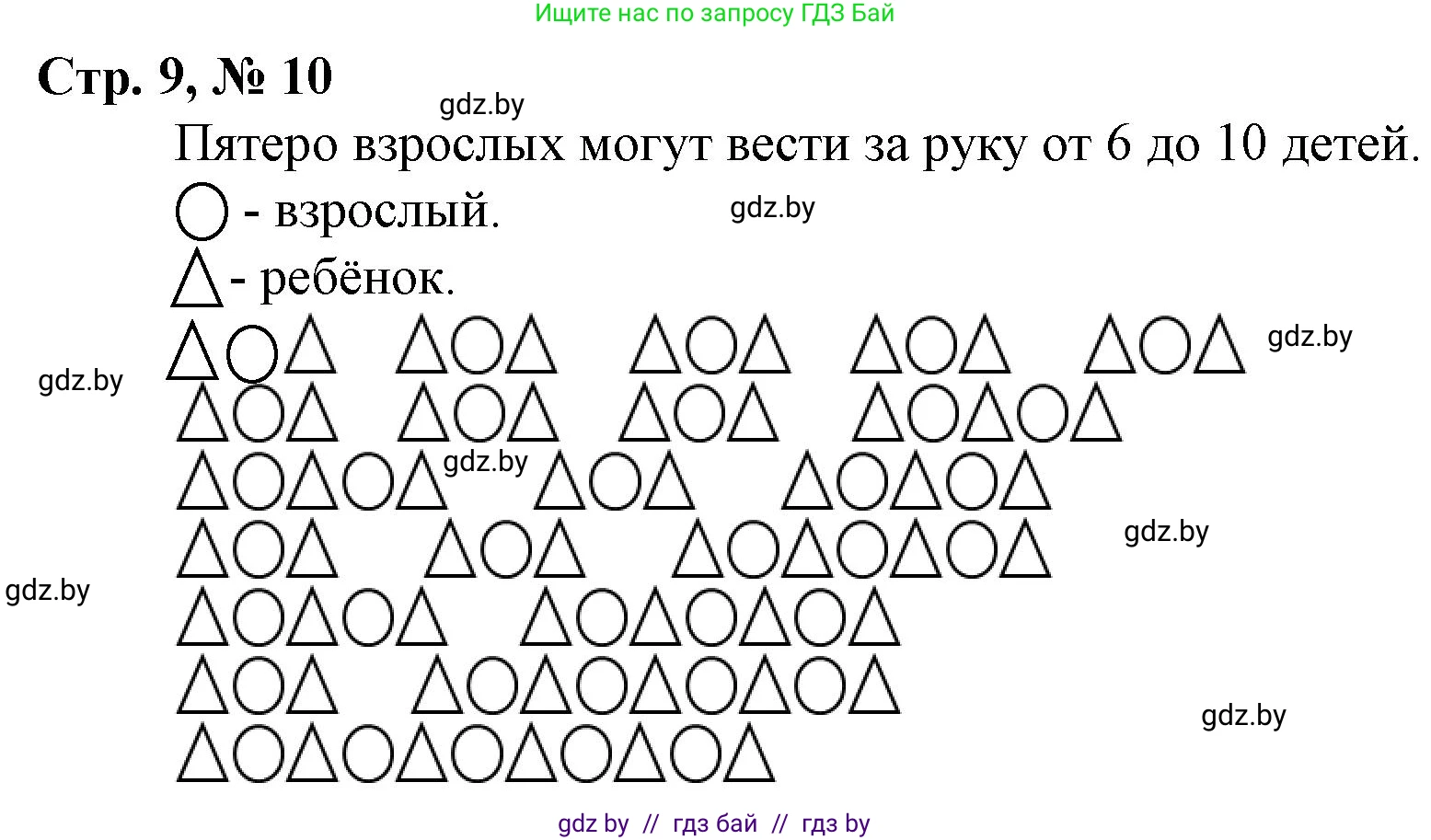 Ищите нас по запросу ГДЗ Бай

Стр. 9, № 10

gdz.by

Пятеро взрослых могут вести за руку от 6 до 10 детей.

○ - взрослый.

gdz.by

△ - ребёнок.

△○△ △○△ △○△ △○△ △○△

gdz.by

gdz.by

△○△ △○△ △○△ △○△○△

△○△○△ △○△ △○△○△

gdz.by

△○△ △○△ △○△○△○△

gdz.by

gdz.by

△○△○△ △○△○△○△

△○△ △○△○△○△○△

gdz.by

△○△○△○△○△○△

gdz by // гдз бай // гдз by